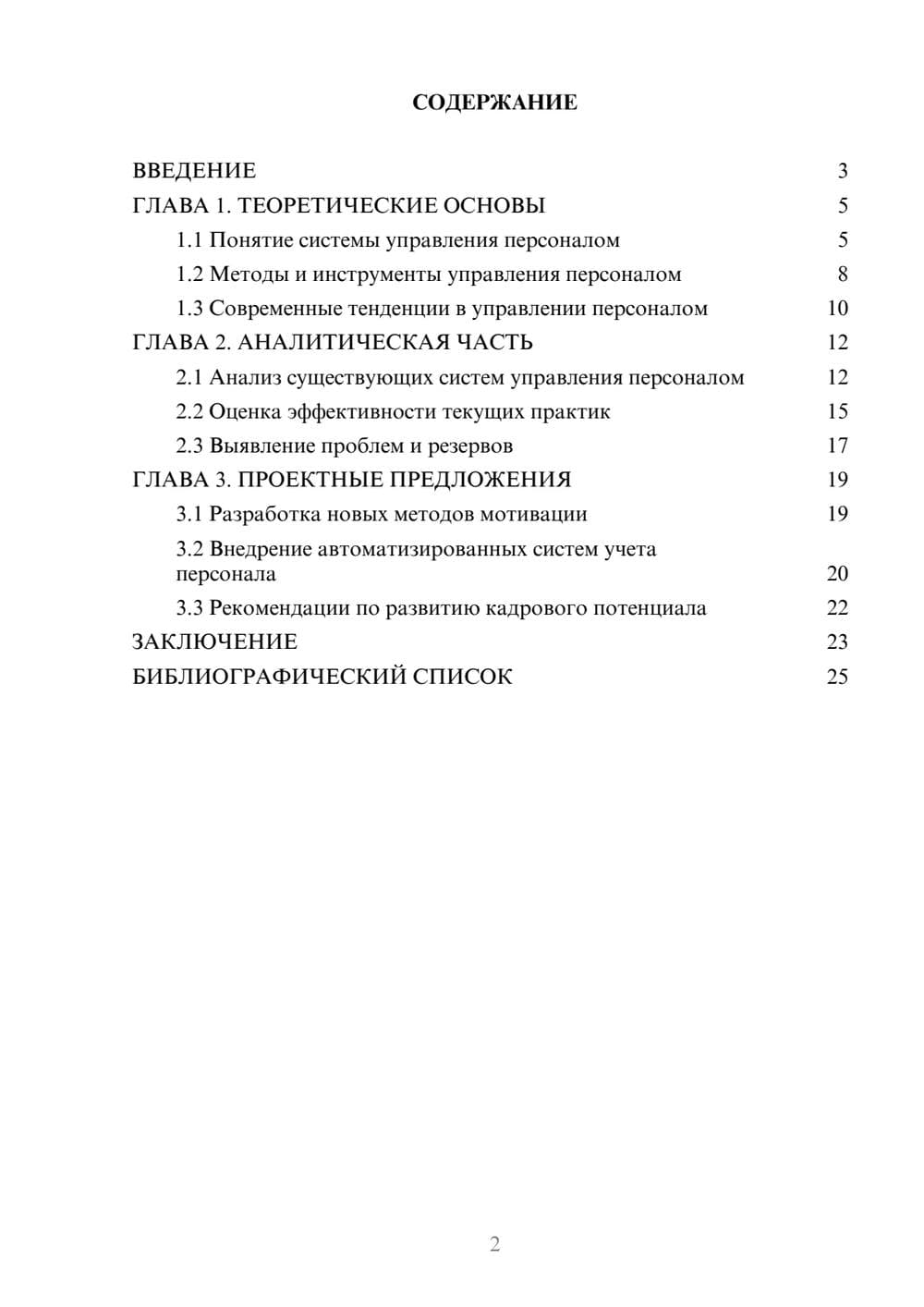 СОДЕРЖАНИЕ

ВВЕДЕНИЕ 3
ГЛАВА 1. ТЕОРЕТИЧЕСКИЕ ОСНОВЫ 5
1.1 Понятие системы управления персоналом 5
1.2 Методы и инструменты управления персоналом 8
1.3 Современные тенденции в управлении персоналом 10
ГЛАВА 2. АНАЛИТИЧЕСКАЯ ЧАСТЬ 12
2.1 Анализ существующих систем управления персоналом 12
2.2 Оценка эффективности текущих практик 15
2.3 Выявление проблем и резервов 17
ГЛАВА 3. ПРОЕКТНЫЕ ПРЕДЛОЖЕНИЯ 19
3.1 Разработка новых методов мотивации 19
3.2 Внедрение автоматизированных систем учета персонала 20
3.3 Рекомендации по развитию кадрового потенциала 22
ЗАКЛЮЧЕНИЕ 23
БИБЛИОГРАФИЧЕСКИЙ СПИСОК 25

2